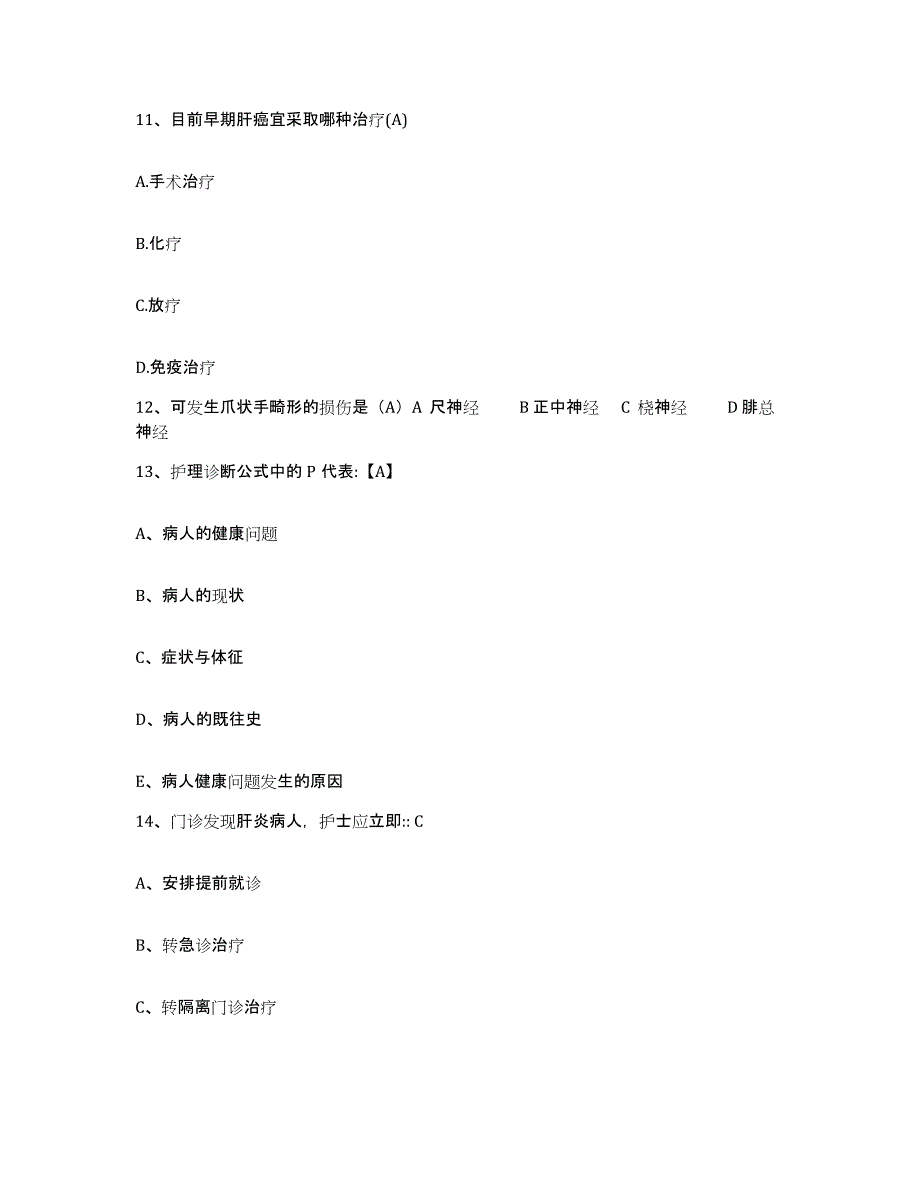 11、目前早期肝癌宜采取哪种治疗(A)

A.手术治疗

B.化疗

C.放疗

D.免疫治疗

12、可发生爪状手畸形的损伤是（A）A 尺神经 B 正中神经 C 桡神经 D 腓总神经

13、护理诊断公式中的 P 代表:【A】

A、病人的健康问题

B、病人的现状

C、症状与体征

D、病人的既往史

E、病人健康问题发生的原因

14、门诊发现肝炎病人，护士应立即:: C

A、安排提前就诊

B、转急诊治疗

C、转隔离门诊治疗